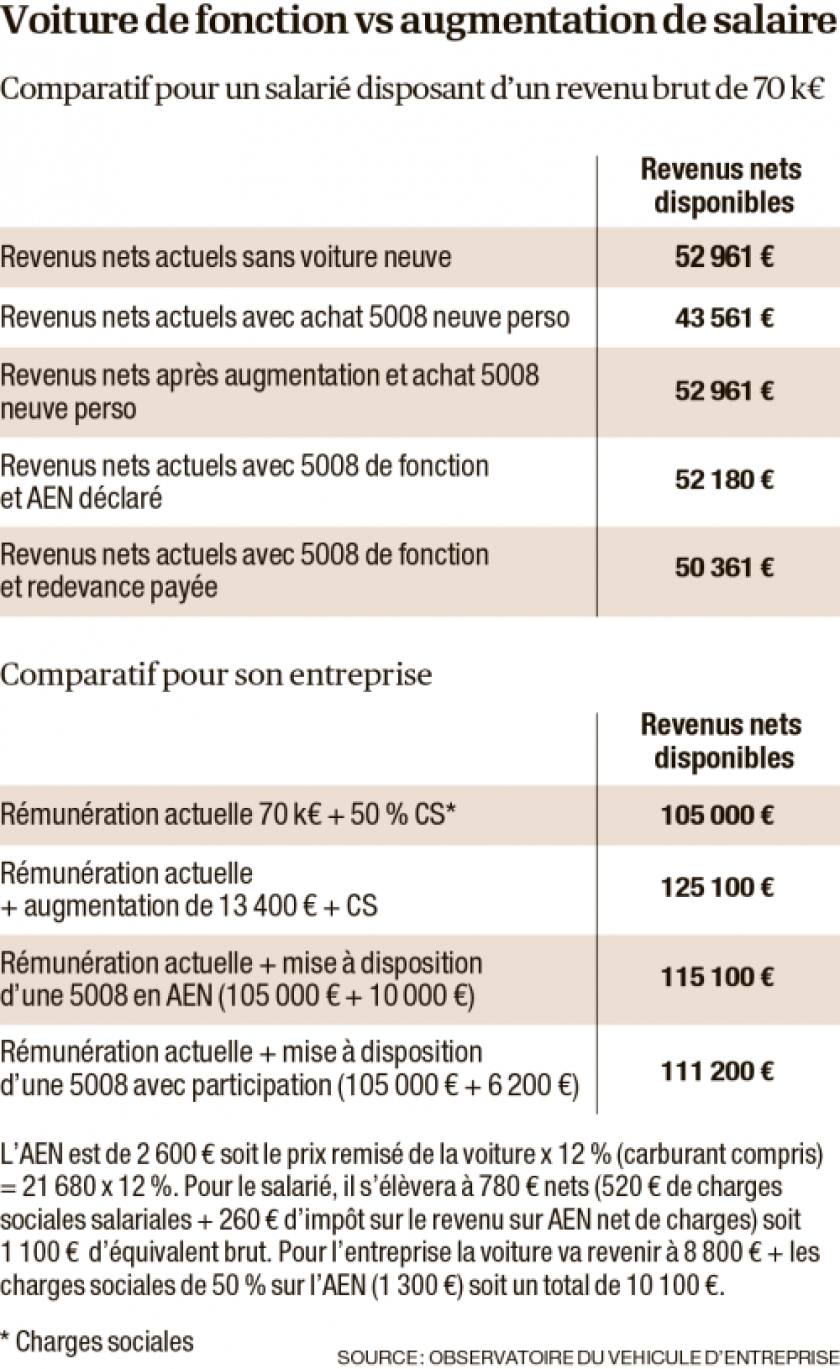 Voiture de fonction vs augmentation de salaire

Comparatif pour un salarié disposant d'un revenu brut de 70 k€

| | Revenus nets disponibles |
|---|---|
| Revenus nets actuels sans voiture neuve | 52 961 € |
| Revenus nets actuels avec achat 5008 neuve perso | 43 561 € |
| Revenus nets après augmentation et achat 5008 neuve perso | 52 961 € |
| Revenus nets actuels avec 5008 de fonction et AEN déclaré | 52 180 € |
| Revenus nets actuels avec 5008 de fonction et redevance payée | 50 361 € |

Comparatif pour son entreprise

| | Revenus nets disponibles |
|---|---|
| Rémunération actuelle 70 k€ + 50 % CS* | 105 000 € |
| Rémunération actuelle + augmentation de 13 400 € + CS | 125 100 € |
| Rémunération actuelle + mise à disposition d'une 5008 en AEN (105 000 € + 10 000 €) | 115 100 € |
| Rémunération actuelle + mise à disposition d'une 5008 avec participation (105 000 € + 6 200 €) | 111 200 € |

L'AEN est de 2 600 € soit le prix remisé de la voiture x 12 % (carburant compris) = 21 680 x 12 %. Pour le salarié, il s'élèvera à 780 € nets (520 € de charges sociales salariales + 260 € d'impôt sur le revenu sur AEN net de charges) soit 1 100 € d'équivalent brut. Pour l'entreprise la voiture va revenir à 8 800 € + les charges sociales de 50 % sur l'AEN (1 300 €) soit un total de 10 100 €.

* Charges sociales

SOURCE : OBSERVATOIRE DU VEHICULE D'ENTREPRISE